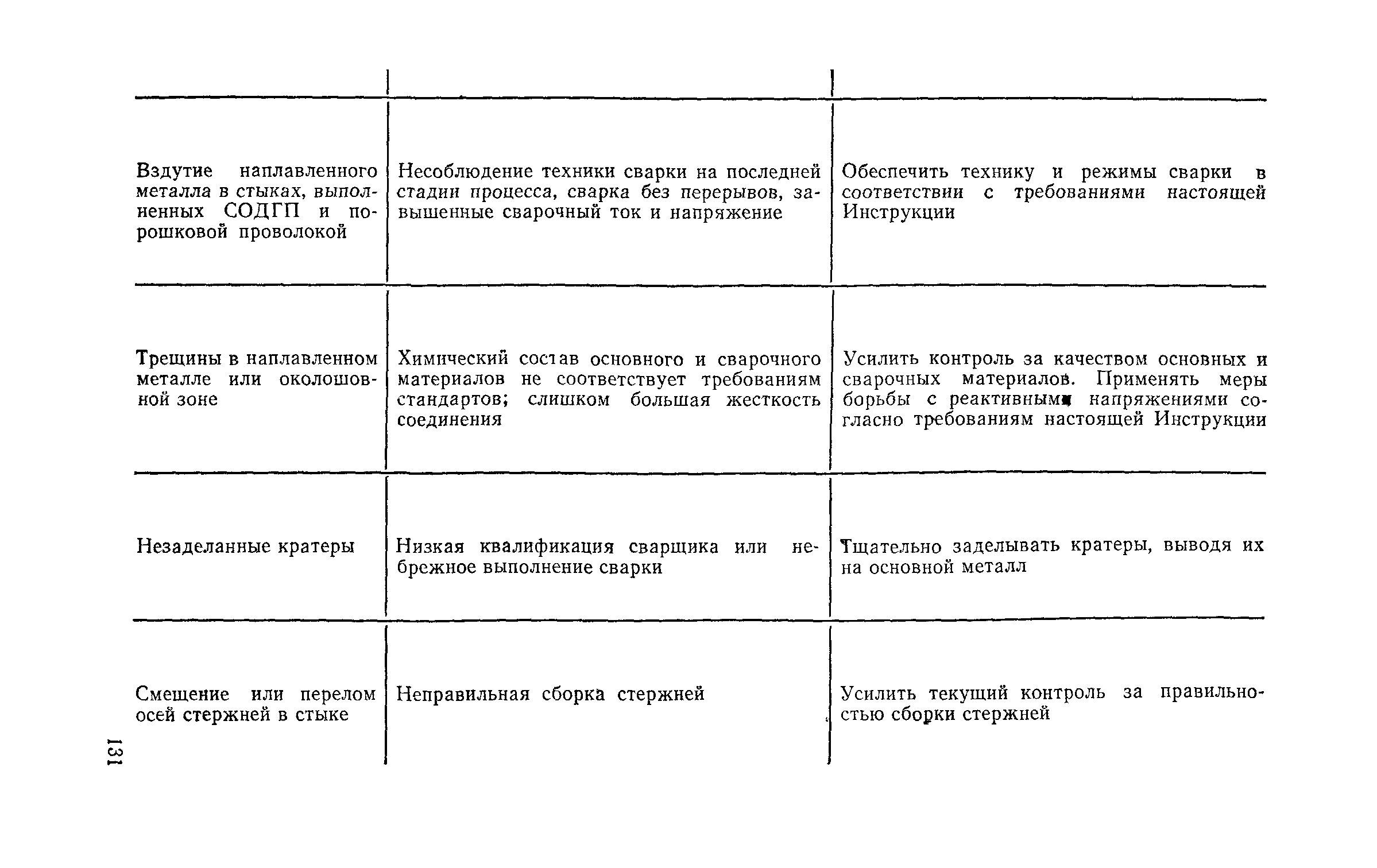 | | | |
|---|---|---|
| Вздутие наплавленного металла в стыках, выполненных СОДГП и порошковой проволокой | Несоблюдение техники сварки на последней стадии процесса, сварка без перерывов, завышенные сварочный ток и напряжение | Обеспечить технику и режимы сварки в соответствии с требованиями настоящей Инструкции |
| Трещины в наплавленном металле или околошовной зоне | Химический состав основного и сварочного материалов не соответствует требованиям стандартов; слишком большая жесткость соединения | Усилить контроль за качеством основных и сварочных материалов. Применять меры борьбы с реактивными напряжениями согласно требованиям настоящей Инструкции |
| Незаделанные кратеры | Низкая квалификация сварщика или небрежное выполнение сварки | Тщательно заделывать кратеры, выводя их на основной металл |
| Смещение или перелом осей стержней в стыке | Неправильная сборка стержней | Усилить текущий контроль за правильностью сборки стержней |

131